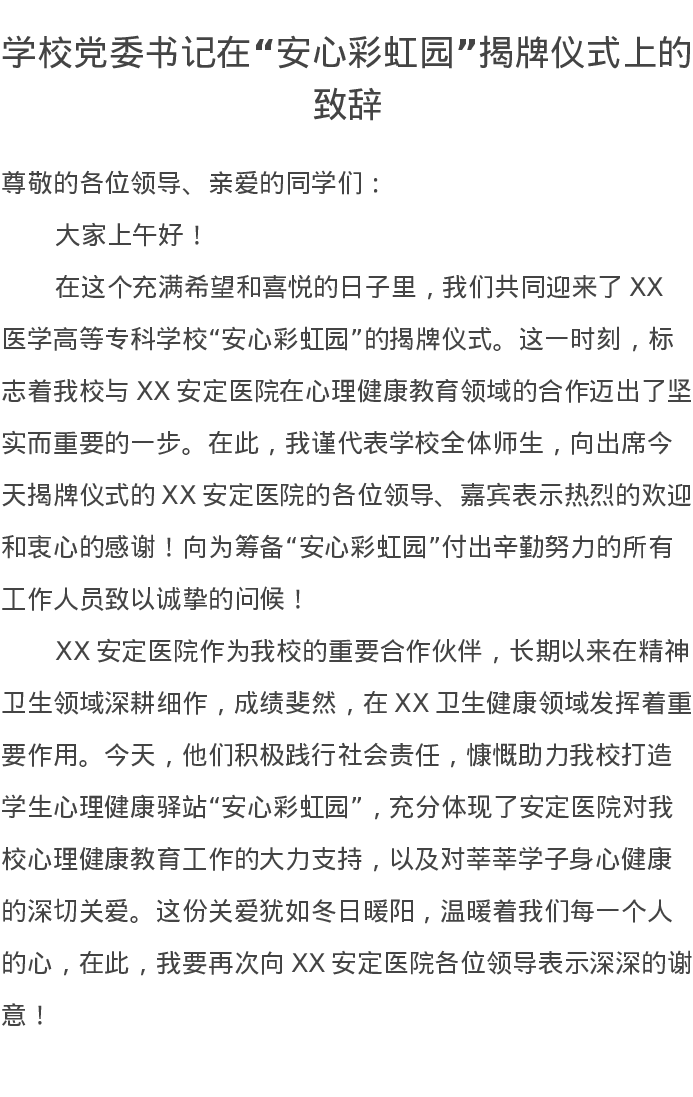 学校党委书记在“安心彩虹园”揭牌仪式上的致辞

尊敬的各位领导、亲爱的同学们：

大家上午好！

在这个充满希望和喜悦的日子里，我们共同迎来了 XX 医学高等专科学校“安心彩虹园”的揭牌仪式。这一时刻，标志着我校与 XX 安定医院在心理健康教育领域的合作迈出了坚实而重要的一步。在此，我谨代表学校全体师生，向出席今天揭牌仪式的 XX 安定医院的各位领导、嘉宾表示热烈的欢迎和衷心的感谢！向为筹备“安心彩虹园”付出辛勤努力的所有工作人员致以诚挚的问候！

XX 安定医院作为我校的重要合作伙伴，长期以来在精神卫生领域深耕细作，成绩斐然，在 XX 卫生健康领域发挥着重要作用。今天，他们积极践行社会责任，慷慨助力我校打造学生心理健康驿站“安心彩虹园”，充分体现了安定医院对我校心理健康教育工作的大力支持，以及对莘莘学子身心健康的深切关爱。这份关爱犹如冬日暖阳，温暖着我们每一个人的心，在此，我要再次向 XX 安定医院各位领导表示深深的谢意！